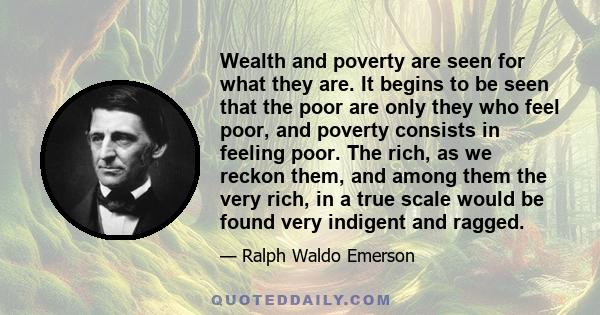 Wealth and poverty are seen for what they are. It begins to be seen that the poor are only they who feel poor, and poverty consists in feeling poor. The rich, as we reckon them, and among them the very rich, in a true scale would be found very indigent and ragged.

— Ralph Waldo Emerson

QUOTEDDAILY.COM